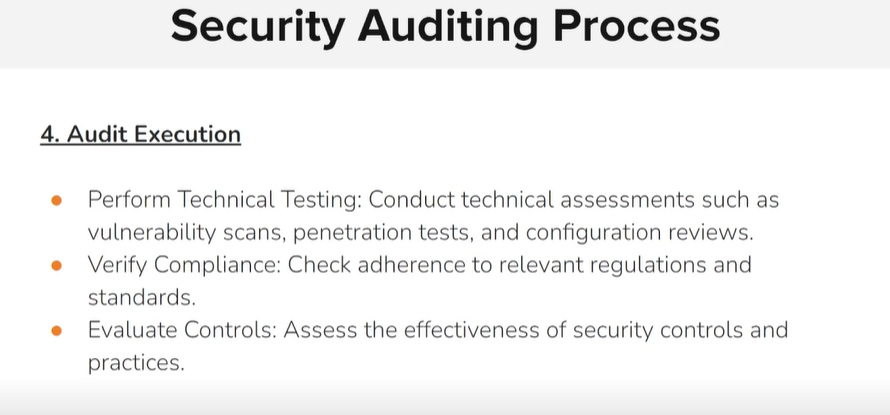 Security Auditing Process

4. Audit Execution

• Perform Technical Testing: Conduct technical assessments such as vulnerability scans, penetration tests, and configuration reviews.
• Verify Compliance: Check adherence to relevant regulations and standards.
• Evaluate Controls: Assess the effectiveness of security controls and practices.